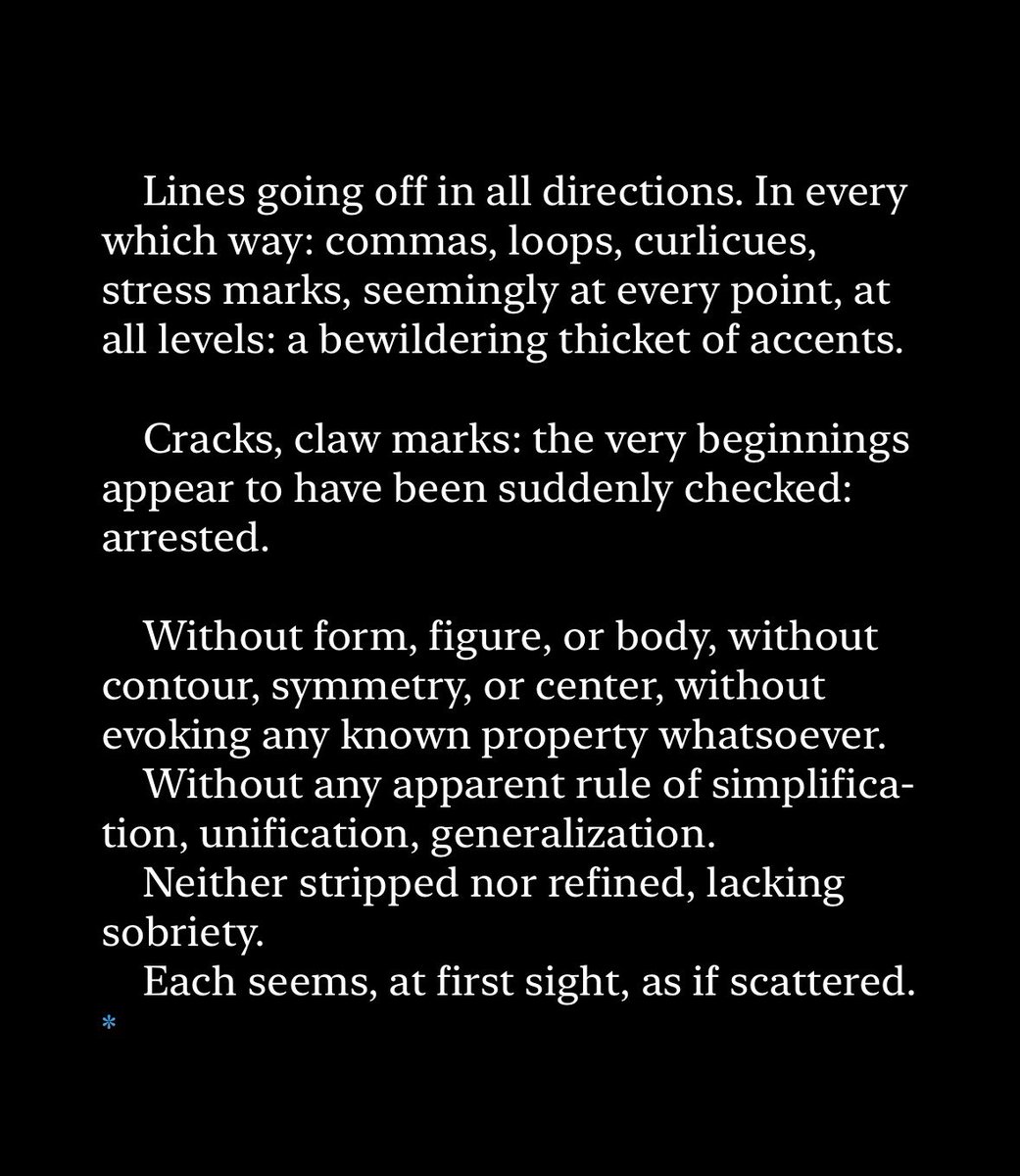 Lines going off in all directions. In every which way: commas, loops, curlicues, stress marks, seemingly at every point, at all levels: a bewildering thicket of accents.

Cracks, claw marks: the very beginnings appear to have been suddenly checked: arrested.

Without form, figure, or body, without contour, symmetry, or center, without evoking any known property whatsoever.
Without any apparent rule of simplification, unification, generalization.
Neither stripped nor refined, lacking sobriety.
Each seems, at first sight, as if scattered.
*